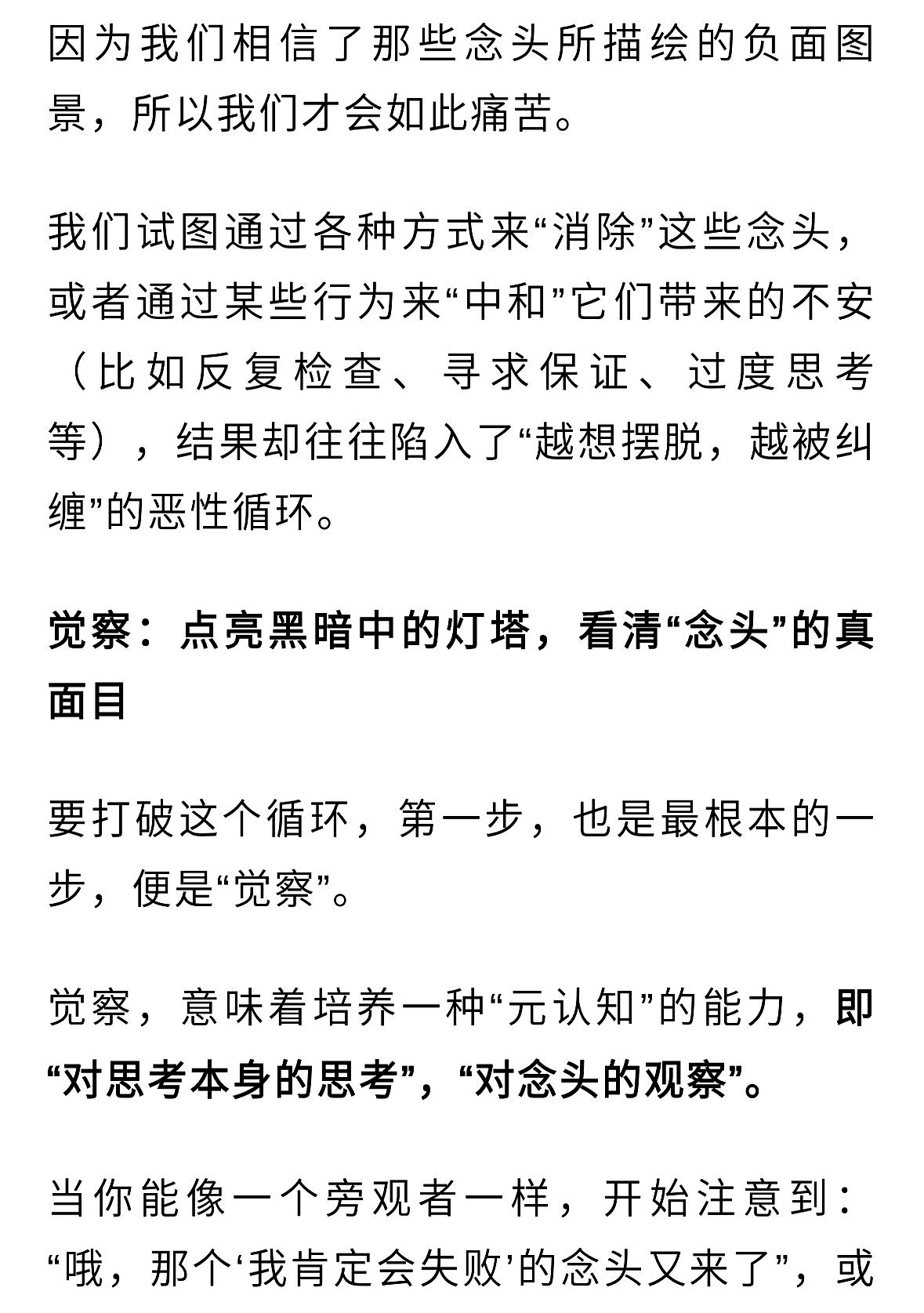 因为我们相信了那些念头所描绘的负面图景，所以我们才会如此痛苦。

我们试图通过各种方式来“消除”这些念头，或者通过某些行为来“中和”它们带来的不安（比如反复检查、寻求保证、过度思考等），结果却往往陷入了“越想摆脱，越被纠缠”的恶性循环。

觉察：点亮黑暗中的灯塔，看清“念头”的真面目

要打破这个循环，第一步，也是最根本的一步，便是“觉察”。

觉察，意味着培养一种“元认知”的能力，即“对思考本身的思考”，“对念头的观察”。

当你能像一个旁观者一样，开始注意到：“哦，那个‘我肯定会失败’的念头又来了”，或